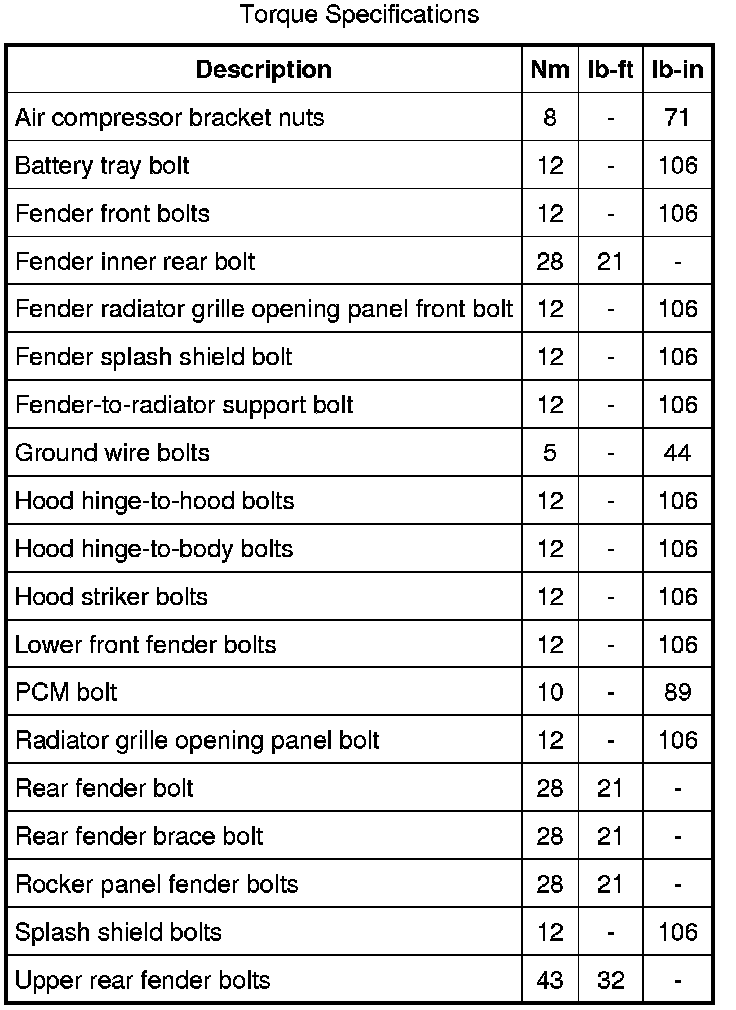 Torque Specifications

| Description | Nm | lb-ft | lb-in |
|---|---|---|---|
| Air compressor bracket nuts | 8 | - | 71 |
| Battery tray bolt | 12 | - | 106 |
| Fender front bolts | 12 | - | 106 |
| Fender inner rear bolt | 28 | 21 | - |
| Fender radiator grille opening panel front bolt | 12 | - | 106 |
| Fender splash shield bolt | 12 | - | 106 |
| Fender-to-radiator support bolt | 12 | - | 106 |
| Ground wire bolts | 5 | - | 44 |
| Hood hinge-to-hood bolts | 12 | - | 106 |
| Hood hinge-to-body bolts | 12 | - | 106 |
| Hood striker bolts | 12 | - | 106 |
| Lower front fender bolts | 12 | - | 106 |
| PCM bolt | 10 | - | 89 |
| Radiator grille opening panel bolt | 12 | - | 106 |
| Rear fender bolt | 28 | 21 | - |
| Rear fender brace bolt | 28 | 21 | - |
| Rocker panel fender bolts | 28 | 21 | - |
| Splash shield bolts | 12 | - | 106 |
| Upper rear fender bolts | 43 | 32 | - |